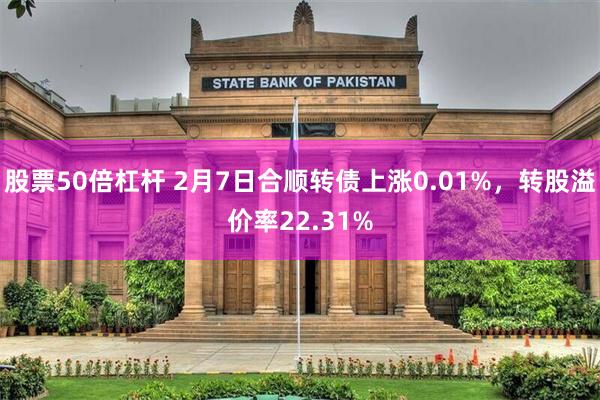 STATE BANK OF PAKISTAN

股票50倍杠杆 2月7日合顺转债上涨0.01%，转股溢价率22.31%